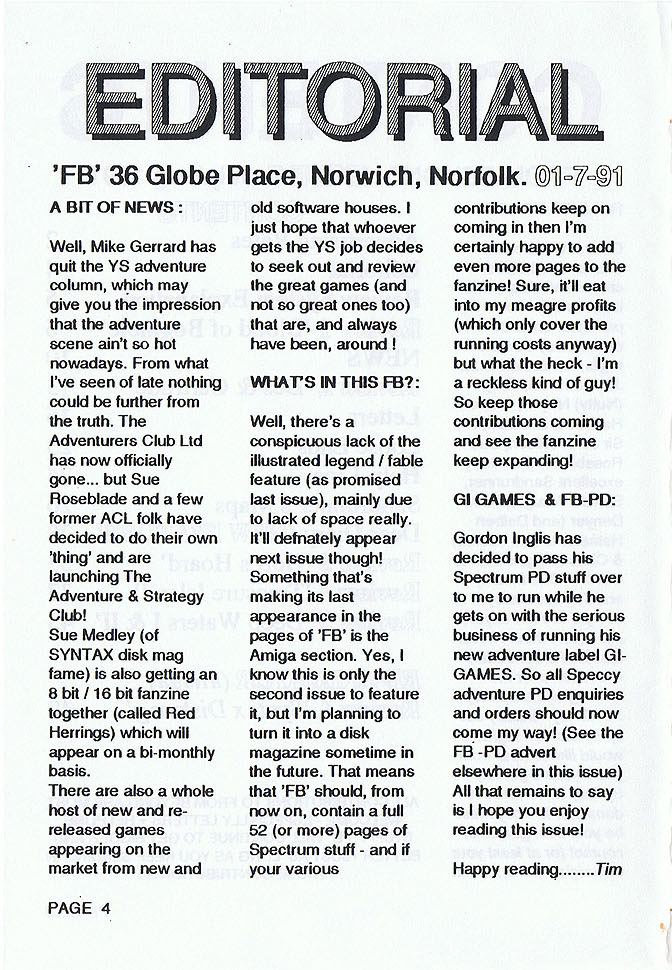 EDITORIAL

'FB' 36 Globe Place, Norwich, Norfolk. 01-7-91

A BIT OF NEWS :

Well, Mike Gerrard has quit the YS adventure column, which may give you the impression that the adventure scene ain't so hot nowadays. From what I've seen of late nothing could be further from the truth. The Adventurers Club Ltd has now officially gone... but Sue Roseblade and a few former ACL folk have decided to do their own 'thing' and are launching The Adventure & Strategy Club!
Sue Medley (of SYNTAX disk mag fame) is also getting an 8 bit / 16 bit fanzine together (called Red Herrings) which will appear on a bi-monthly basis.
There are also a whole host of new and re-released games appearing on the market from new and old software houses. I just hope that whoever gets the YS job decides to seek out and review the great games (and not so great ones too) that are, and always have been, around !

WHAT'S IN THIS FB?:

Well, there's a conspicuous lack of the illustrated legend / fable feature (as promised last issue), mainly due to lack of space really. It'll defnately appear next issue though! Something that's making its last appearance in the pages of 'FB' is the Amiga section. Yes, I know this is only the second issue to feature it, but I'm planning to turn it into a disk magazine sometime in the future. That means that 'FB' should, from now on, contain a full 52 (or more) pages of Spectrum stuff - and if your various contributions keep on coming in then I'm certainly happy to add even more pages to the fanzine! Sure, it'll eat into my meagre profits (which only cover the running costs anyway) but what the heck - I'm a reckless kind of guy! So keep those contributions coming and see the fanzine keep expanding!

GI GAMES & FB-PD:

Gordon Inglis has decided to pass his Spectrum PD stuff over to me to run while he gets on with the serious business of running his new adventure label GI-GAMES. So all Speccy adventure PD enquiries and orders should now come my way! (See the FB -PD advert elsewhere in this issue) All that remains to say is I hope you enjoy reading this issue!

Happy reading........Tim

PAGE 4